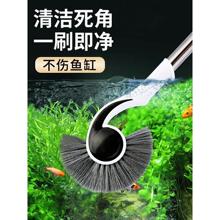 清洁死角
一刷即净

不伤鱼缸